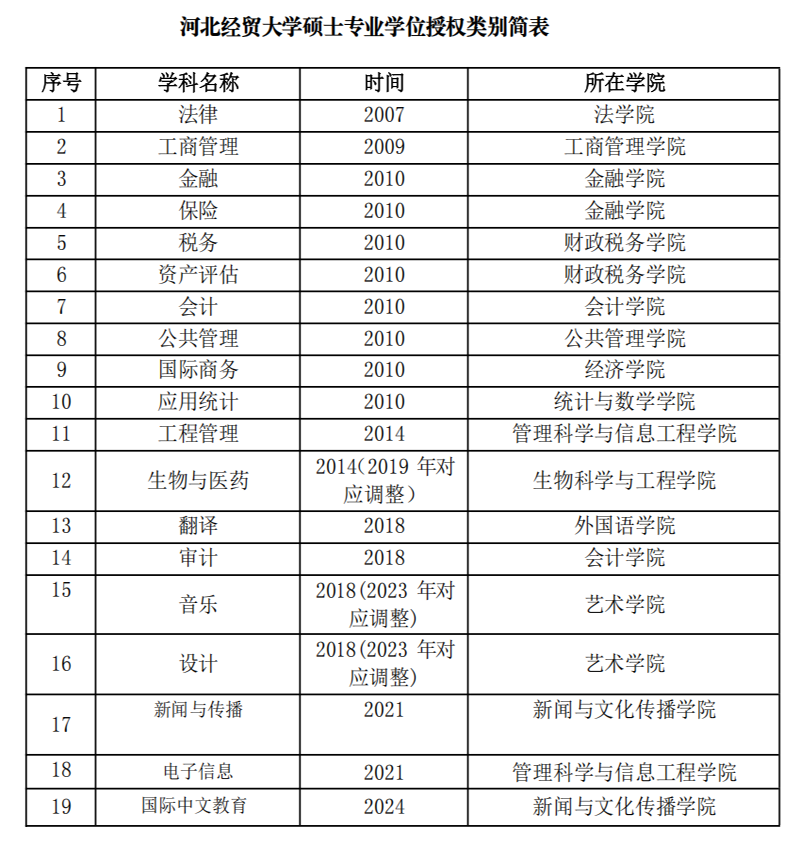 河北经贸大学硕士专业学位授权类别简表

| 序号 | 学科名称 | 时间 | 所在学院 |
|---|---|---|---|
| 1 | 法律 | 2007 | 法学院 |
| 2 | 工商管理 | 2009 | 工商管理学院 |
| 3 | 金融 | 2010 | 金融学院 |
| 4 | 保险 | 2010 | 金融学院 |
| 5 | 税务 | 2010 | 财政税务学院 |
| 6 | 资产评估 | 2010 | 财政税务学院 |
| 7 | 会计 | 2010 | 会计学院 |
| 8 | 公共管理 | 2010 | 公共管理学院 |
| 9 | 国际商务 | 2010 | 经济学院 |
| 10 | 应用统计 | 2010 | 统计与数学学院 |
| 11 | 工程管理 | 2014 | 管理科学与信息工程学院 |
| 12 | 生物与医药 | 2014(2019 年对应调整) | 生物科学与工程学院 |
| 13 | 翻译 | 2018 | 外国语学院 |
| 14 | 审计 | 2018 | 会计学院 |
| 15 | 音乐 | 2018(2023 年对应调整) | 艺术学院 |
| 16 | 设计 | 2018(2023 年对应调整) | 艺术学院 |
| 17 | 新闻与传播 | 2021 | 新闻与文化传播学院 |
| 18 | 电子信息 | 2021 | 管理科学与信息工程学院 |
| 19 | 国际中文教育 | 2024 | 新闻与文化传播学院 |